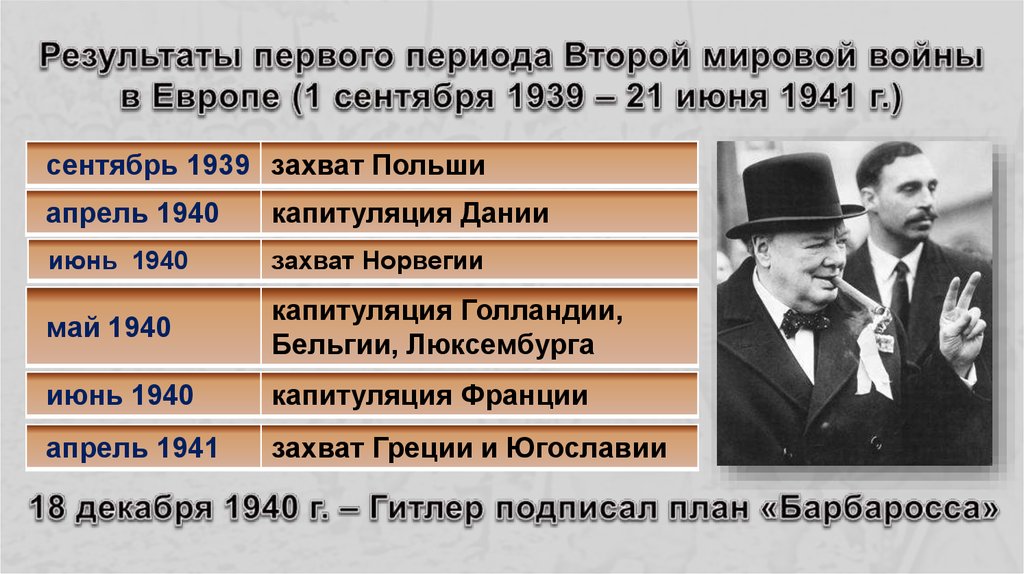 Результаты первого периода Второй мировой войны в Европе (1 сентября 1939 – 21 июня 1941 г.)

| | |
|---|---|
| сентябрь 1939 | захват Польши |
| апрель 1940 | капитуляция Дании |
| июнь 1940 | захват Норвегии |
| май 1940 | капитуляция Голландии, Бельгии, Люксембурга |
| июнь 1940 | капитуляция Франции |
| апрель 1941 | захват Греции и Югославии |

18 декабря 1940 г. – Гитлер подписал план «Барбаросса»